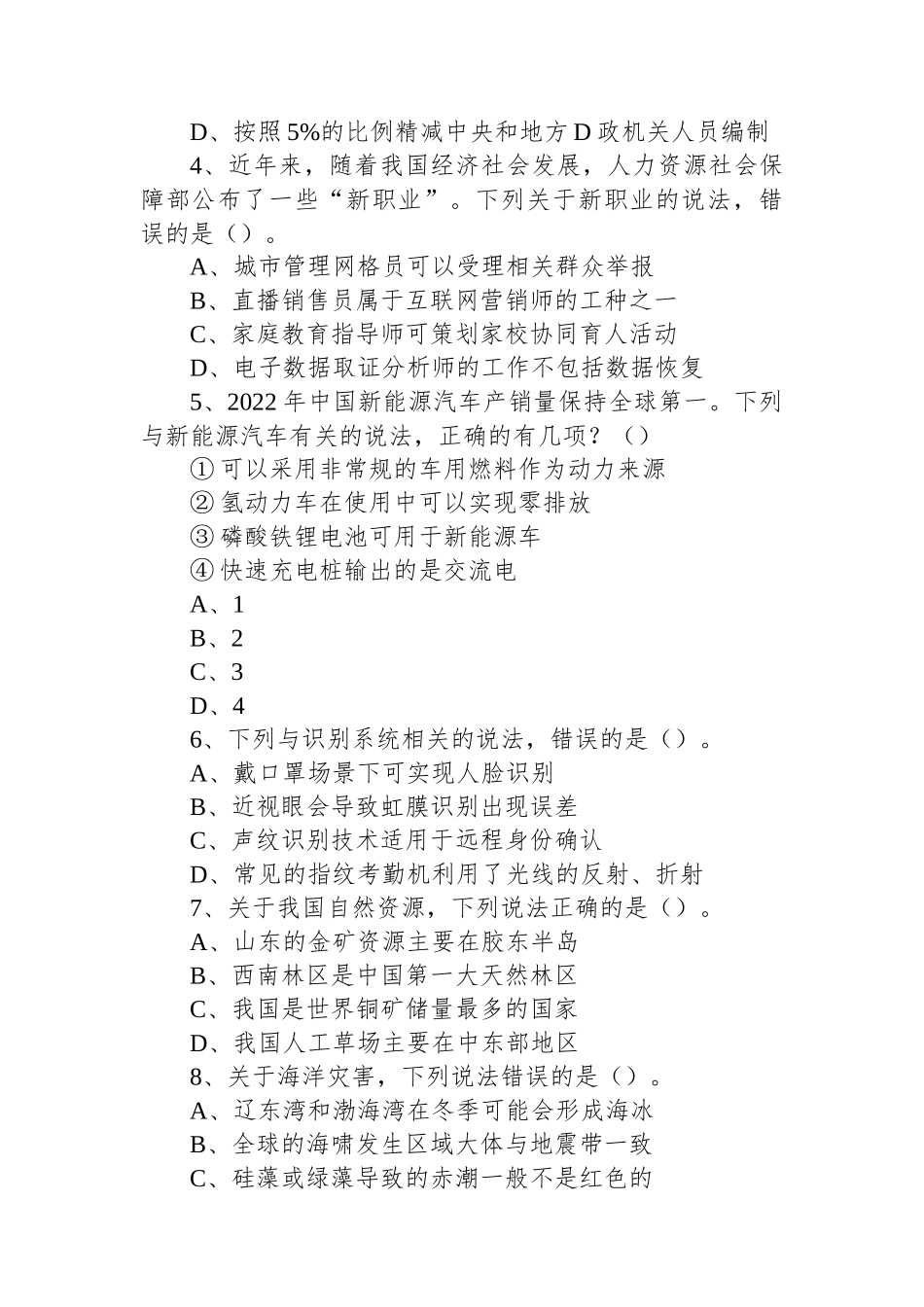 D、按照5%的比例精减中央和地方D政机关人员编制

4、近年来，随着我国经济社会发展，人力资源社会保障部公布了一些“新职业”。下列关于新职业的说法，错误的是（）。

A、城市管理网格员可以受理相关群众举报

B、直播销售员属于互联网营销师的工种之一

C、家庭教育指导师可策划家校协同育人活动

D、电子数据取证分析师的工作不包括数据恢复

5、2022年中国新能源汽车产销量保持全球第一。下列与新能源汽车有关的说法，正确的有几项？（）

①可以采用非常规的车用燃料作为动力来源

②氢动力车在使用中可以实现零排放

③磷酸铁锂电池可用于新能源车

④快速充电桩输出的是交流电

A、1

B、2

C、3

D、4

6、下列与识别系统相关的说法，错误的是（）。

A、戴口罩场景下可实现人脸识别

B、近视眼会导致虹膜识别出现误差

C、声纹识别技术适用于远程身份确认

D、常见的指纹考勤机利用了光线的反射、折射

7、关于我国自然资源，下列说法正确的是（）。

A、山东的金矿资源主要在胶东半岛

B、西南林区是中国第一大天然林区

C、我国是世界铜矿储量最多的国家

D、我国人工草场主要在中东部地区

8、关于海洋灾害，下列说法错误的是（）。

A、辽东湾和渤海湾在冬季可能会形成海冰

B、全球的海啸发生区域大体与地震带一致

C、硅藻或绿藻导致的赤潮一般不是红色的